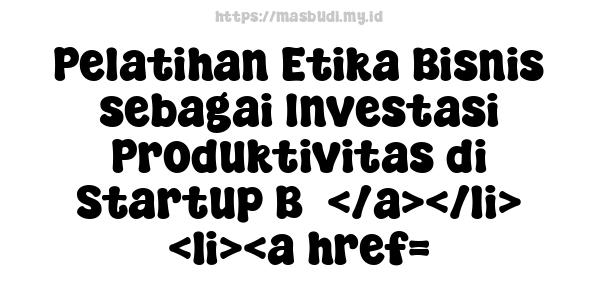 https://masbudi.my.id

Pelatihan Etika Bisnis sebagai Investasi Produktivitas di Startup B </a></li> <li><a href=